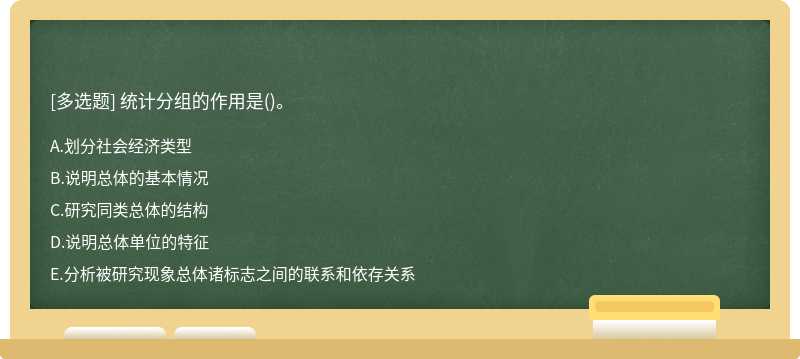 [多选题] 统计分组的作用是()。

A.划分社会经济类型

B.说明总体的基本情况

C.研究同类总体的结构

D.说明总体单位的特征

E.分析被研究现象总体诸标志之间的联系和依存关系